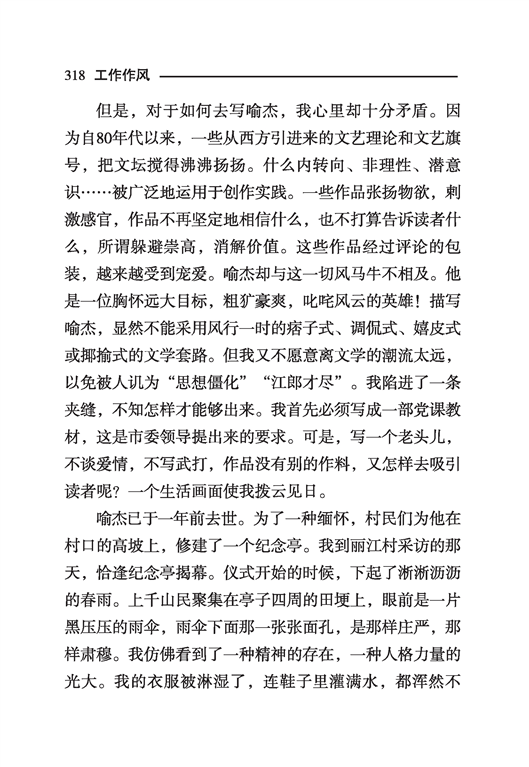 318 工作作风

但是，对于如何去写喻杰，我心里却十分矛盾。因为自80年代以来，一些从西方引进来的文艺理论和文艺旗号，把文坛搅得沸沸扬扬。什么内转向、非理性、潜意识……被广泛地运用于创作实践。一些作品张扬物欲，刺激感官，作品不再坚定地相信什么，也不打算告诉读者什么，所谓躲避崇高，消解价值。这些作品经过评论的包装，越来越受到宠爱。喻杰却与这一切风马牛不相及。他是一位胸怀远大目标，粗犷豪爽，叱咤风云的英雄！描写喻杰，显然不能采用风行一时的痞子式、调侃式、嬉皮式或揶揄式的文学套路。但我又不愿意离文学的潮流太远，以免被人讥为“思想僵化”“江郎才尽”。我陷进了一条夹缝，不知怎样才能够出来。我首先必须写成一部党课教材，这是市委领导提出来的要求。可是，写一个老头儿，不谈爱情，不写武打，作品没有别的作料，又怎样去吸引读者呢？一个生活画面使我拨云见日。

喻杰已于一年前去世。为了一种缅怀，村民们为他在村口的高坡上，修建了一个纪念亭。我到丽江村采访的那天，恰逢纪念亭揭幕。仪式开始的时候，下起了淅淅沥沥的春雨。上千山民聚集在亭子四周的田埂上，眼前是一片黑压压的雨伞，雨伞下面那一张张面孔，是那样庄严，那样肃穆。我仿佛看到了一种精神的存在，一种人格力量的光大。我的衣服被淋湿了，连鞋子里灌满水，都浑然不